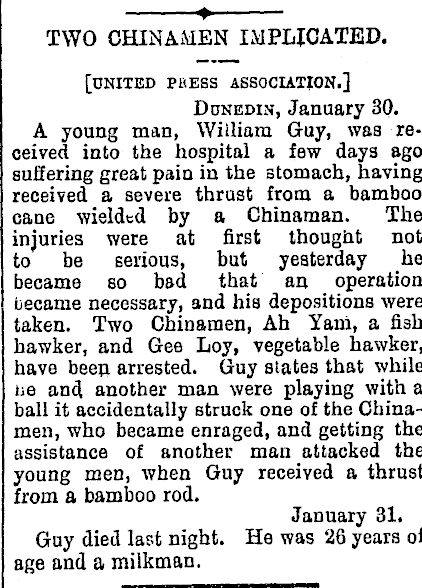 TWO CHINAMEN IMPLICATED.

[UNITED PRESS ASSOCIATION.]

DUNEDIN, January 30.

A young man, William Guy, was received into the hospital a few days ago suffering great pain in the stomach, having received a severe thrust from a bamboo cane wielded by a Chinaman. The injuries were at first thought not to be serious, but yesterday he became so bad that an operation became necessary, and his depositions were taken. Two Chinamen, Ah Yam, a fish hawker, and Gee Loy, vegetable hawker, have been arrested. Guy states that while he and another man were playing with a ball it accidentally struck one of the Chinamen, who became enraged, and getting the assistance of another man attacked the young men, when Guy received a thrust from a bamboo rod.

January 31.

Guy died last night. He was 26 years of age and a milkman.